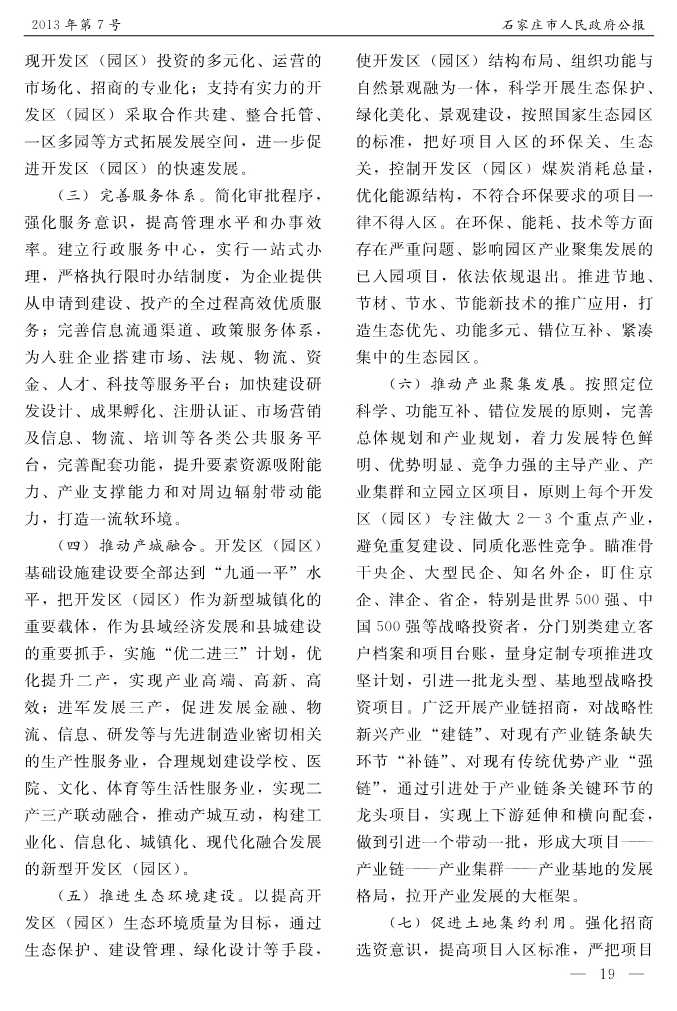 2013年第7号　　石家庄市人民政府公报

现开发区（园区）投资的多元化、运营的市场化、招商的专业化；支持有实力的开发区（园区）采取合作共建、整合托管、一区多园等方式拓展发展空间，进一步促进开发区（园区）的快速发展。

（三）完善服务体系。简化审批程序，强化服务意识，提高管理水平和办事效率。建立行政服务中心，实行一站式办理，严格执行限时办结制度，为企业提供从申请到建设、投产的全过程高效优质服务；完善信息流通渠道、政策服务体系，为入驻企业搭建市场、法规、物流、资金、人才、科技等服务平台；加快建设研发设计、成果孵化、注册认证、市场营销及信息、物流、培训等各类公共服务平台，完善配套功能，提升要素资源吸附能力、产业支撑能力和对周边辐射带动能力，打造一流软环境。

（四）推动产城融合。开发区（园区）基础设施建设要全部达到“九通一平”水平，把开发区（园区）作为新型城镇化的重要载体，作为县域经济发展和县城建设的重要抓手，实施“优二进三”计划，优化提升二产，实现产业高端、高新、高效；进军发展三产，促进发展金融、物流、信息、研发等与先进制造业密切相关的生产性服务业，合理规划建设学校、医院、文化、体育等生活性服务业，实现二产三产联动融合，推动产城互动，构建工业化、信息化、城镇化、现代化融合发展的新型开发区（园区）。

（五）推进生态环境建设。以提高开发区（园区）生态环境质量为目标，通过生态保护、建设管理、绿化设计等手段，使开发区（园区）结构布局、组织功能与自然景观融为一体，科学开展生态保护、绿化美化、景观建设，按照国家生态园区的标准，把好项目入区的环保关、生态关，控制开发区（园区）煤炭消耗总量，优化能源结构，不符合环保要求的项目一律不得入区。在环保、能耗、技术等方面存在严重问题、影响园区产业聚集发展的已入园项目，依法依规退出。推进节地、节材、节水、节能新技术的推广应用，打造生态优先、功能多元、错位互补、紧凑集中的生态园区。

（六）推动产业聚集发展。按照定位科学、功能互补、错位发展的原则，完善总体规划和产业规划，着力发展特色鲜明、优势明显、竞争力强的主导产业、产业集群和立园立区项目，原则上每个开发区（园区）专注做大2－3个重点产业，避免重复建设、同质化恶性竞争。瞄准骨干央企、大型民企、知名外企，盯住京企、津企、省企，特别是世界500强、中国500强等战略投资者，分门别类建立客户档案和项目台账，量身定制专项推进攻坚计划，引进一批龙头型、基地型战略投资项目。广泛开展产业链招商，对战略性新兴产业“建链”、对现有产业链条缺失环节“补链”、对现有传统优势产业“强链”，通过引进处于产业链条关键环节的龙头项目，实现上下游延伸和横向配套，做到引进一个带动一批，形成大项目——产业链——产业集群——产业基地的发展格局，拉开产业发展的大框架。

（七）促进土地集约利用。强化招商选资意识，提高项目入区标准，严把项目

— 19 —